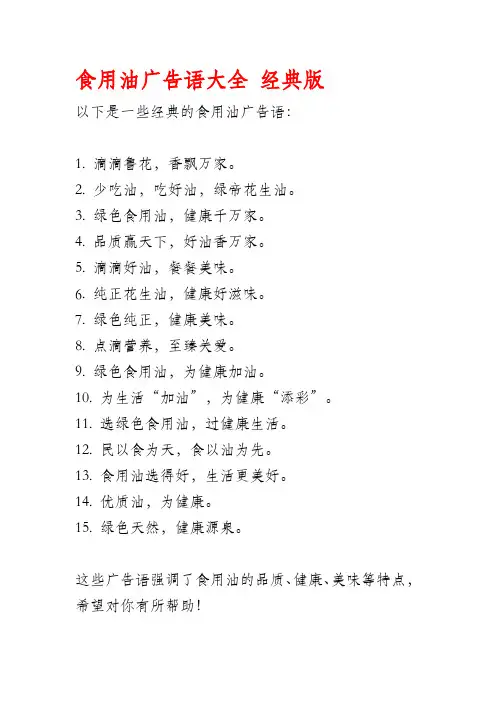 食用油广告语大全 经典版

以下是一些经典的食用油广告语：

1. 滴滴鲁花，香飘万家。
2. 少吃油，吃好油，绿帝花生油。
3. 绿色食用油，健康千万家。
4. 品质赢天下，好油香万家。
5. 滴滴好油，餐餐美味。
6. 纯正花生油，健康好滋味。
7. 绿色纯正，健康美味。
8. 点滴营养，至臻关爱。
9. 绿色食用油，为健康加油。
10. 为生活“加油”，为健康“添彩”。
11. 选绿色食用油，过健康生活。
12. 民以食为天，食以油为先。
13. 食用油选得好，生活更美好。
14. 优质油，为健康。
15. 绿色天然，健康源泉。

这些广告语强调了食用油的品质、健康、美味等特点，希望对你有所帮助！